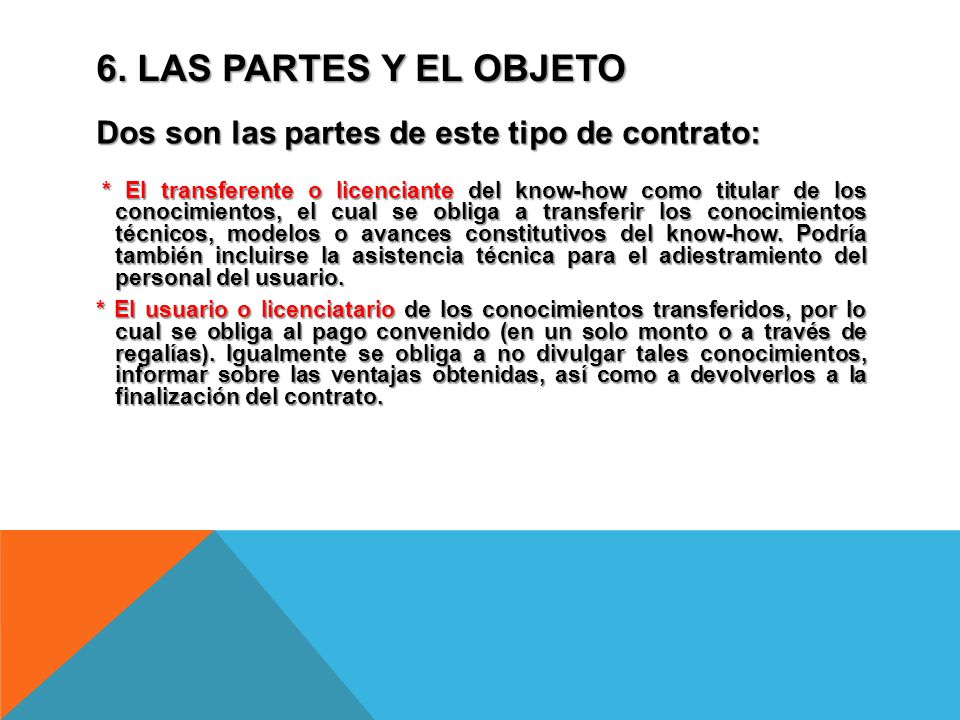 6. LAS PARTES Y EL OBJETO

Dos son las partes de este tipo de contrato:

* El transferente o licenciante del know-how como titular de los conocimientos, el cual se obliga a transferir los conocimientos técnicos, modelos o avances constitutivos del know-how. Podría también incluirse la asistencia técnica para el adiestramiento del personal del usuario.

* El usuario o licenciatario de los conocimientos transferidos, por lo cual se obliga al pago convenido (en un solo monto o a través de regalías). Igualmente se obliga a no divulgar tales conocimientos, informar sobre las ventajas obtenidas, así como a devolverlos a la finalización del contrato.